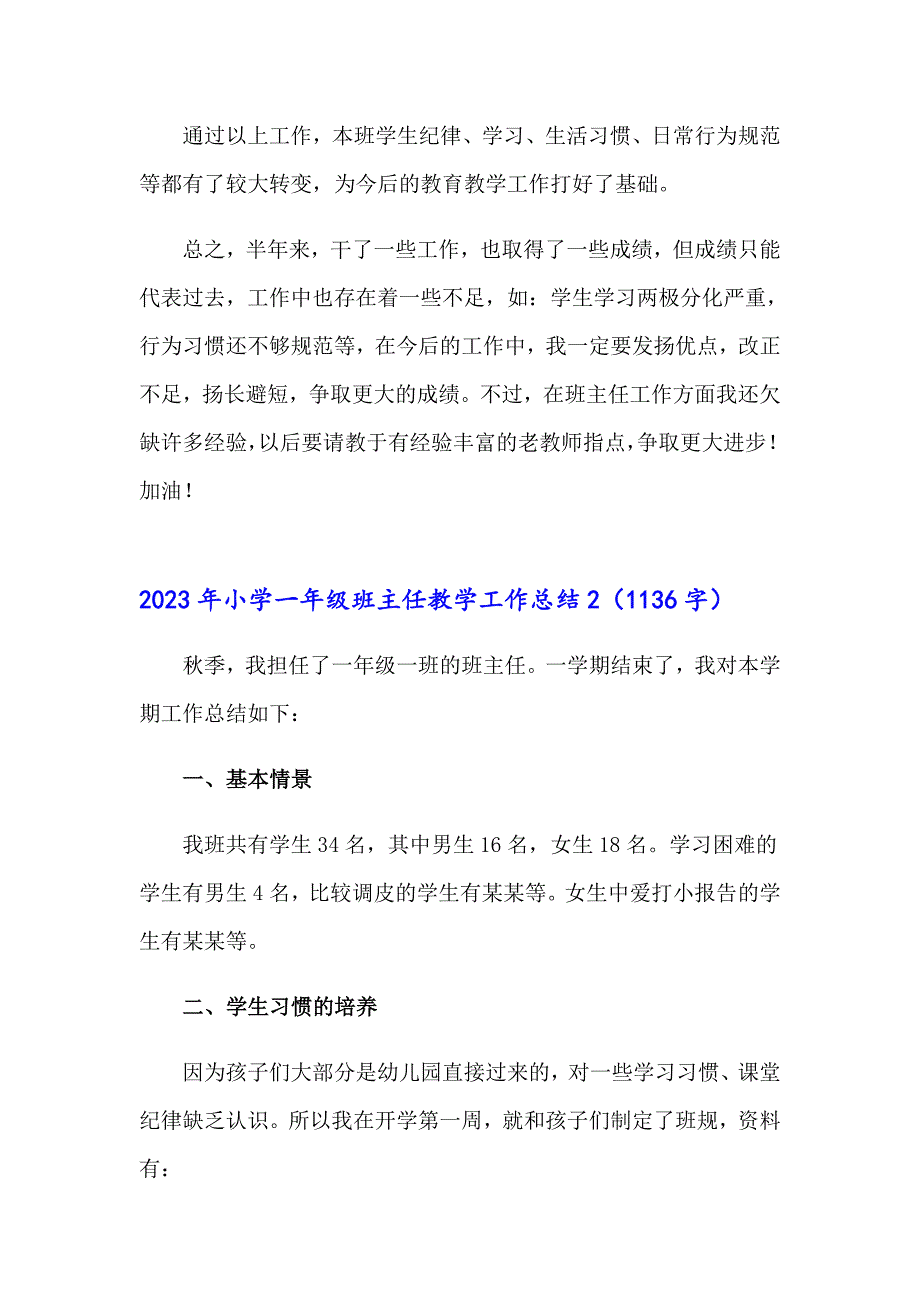 通过以上工作，本班学生纪律、学习、生活习惯、日常行为规范等都有了较大转变，为今后的教育教学工作打好了基础。

总之，半年来，干了一些工作，也取得了一些成绩，但成绩只能代表过去，工作中也存在着一些不足，如：学生学习两极分化严重，行为习惯还不够规范等，在今后的工作中，我一定要发扬优点，改正不足，扬长避短，争取更大的成绩。不过，在班主任工作方面我还欠缺许多经验，以后要请教于有经验丰富的老教师指点，争取更大进步！加油！

2023年小学一年级班主任教学工作总结2（1136字）

秋季，我担任了一年级一班的班主任。一学期结束了，我对本学期工作总结如下：

一、基本情景

我班共有学生34名，其中男生16名，女生18名。学习困难的学生有男生4名，比较调皮的学生有某某等。女生中爱打小报告的学生有某某等。

二、学生习惯的培养

因为孩子们大部分是幼儿园直接过来的，对一些学习习惯、课堂纪律缺乏认识。所以我在开学第一周，就和孩子们制定了班规，资料有：